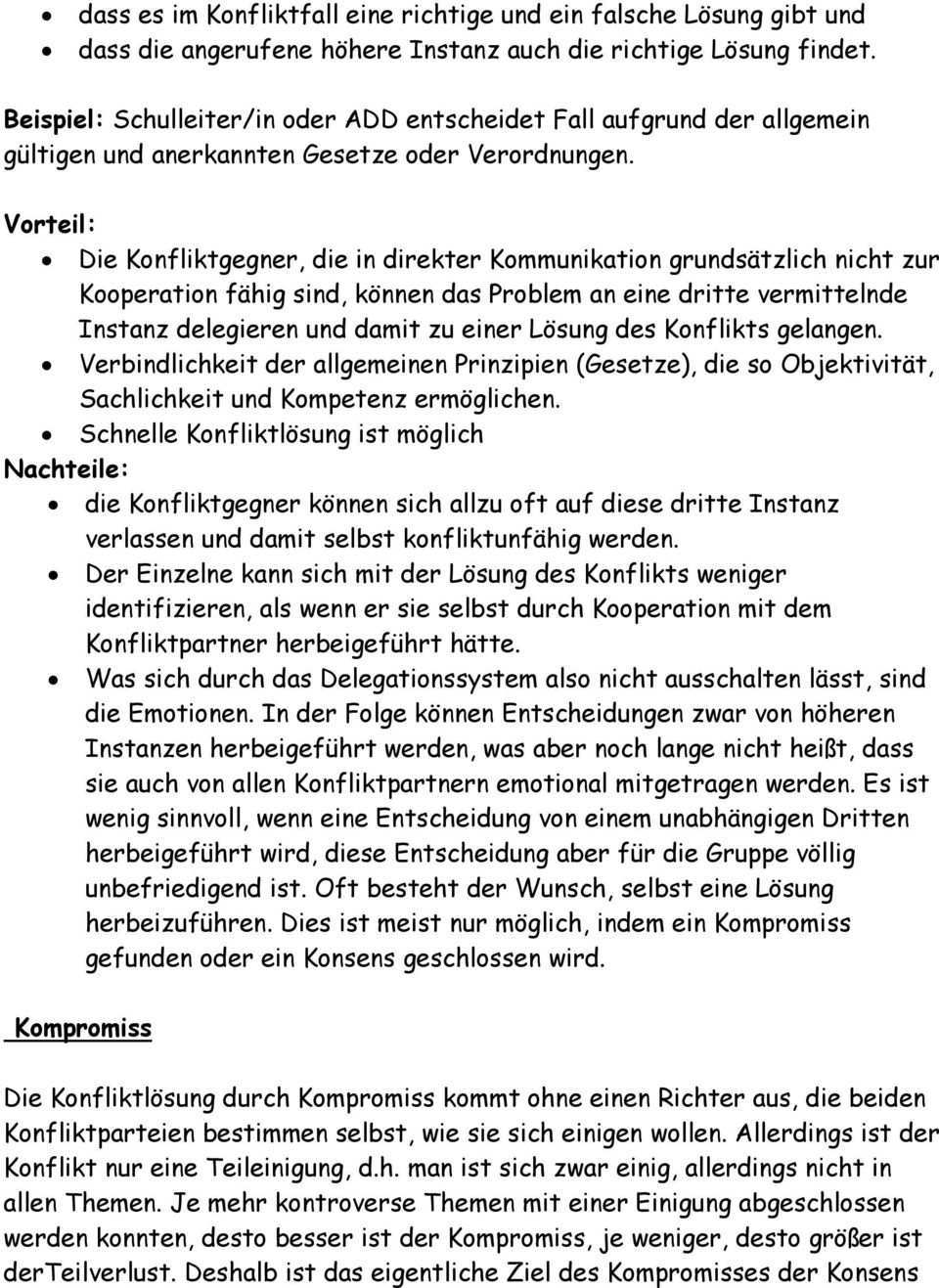 • dass es im Konfliktfall eine richtige und ein falsche Lösung gibt und
• dass die angerufene höhere Instanz auch die richtige Lösung findet.

Beispiel: Schulleiter/in oder ADD entscheidet Fall aufgrund der allgemein gültigen und anerkannten Gesetze oder Verordnungen.

Vorteil:
• Die Konfliktgegner, die in direkter Kommunikation grundsätzlich nicht zur Kooperation fähig sind, können das Problem an eine dritte vermittelnde Instanz delegieren und damit zu einer Lösung des Konflikts gelangen.
• Verbindlichkeit der allgemeinen Prinzipien (Gesetze), die so Objektivität, Sachlichkeit und Kompetenz ermöglichen.
• Schnelle Konfliktlösung ist möglich

Nachteile:
• die Konfliktgegner können sich allzu oft auf diese dritte Instanz verlassen und damit selbst konfliktunfähig werden.
• Der Einzelne kann sich mit der Lösung des Konflikts weniger identifizieren, als wenn er sie selbst durch Kooperation mit dem Konfliktpartner herbeigeführt hätte.
• Was sich durch das Delegationssystem also nicht ausschalten lässt, sind die Emotionen. In der Folge können Entscheidungen zwar von höheren Instanzen herbeigeführt werden, was aber noch lange nicht heißt, dass sie auch von allen Konfliktpartnern emotional mitgetragen werden. Es ist wenig sinnvoll, wenn eine Entscheidung von einem unabhängigen Dritten herbeigeführt wird, diese Entscheidung aber für die Gruppe völlig unbefriedigend ist. Oft besteht der Wunsch, selbst eine Lösung herbeizuführen. Dies ist meist nur möglich, indem ein Kompromiss gefunden oder ein Konsens geschlossen wird.

Kompromiss

Die Konfliktlösung durch Kompromiss kommt ohne einen Richter aus, die beiden Konfliktparteien bestimmen selbst, wie sie sich einigen wollen. Allerdings ist der Konflikt nur eine Teileinigung, d.h. man ist sich zwar einig, allerdings nicht in allen Themen. Je mehr kontroverse Themen mit einer Einigung abgeschlossen werden konnten, desto besser ist der Kompromiss, je weniger, desto größer ist derTeilverlust. Deshalb ist das eigentliche Ziel des Kompromisses der Konsens